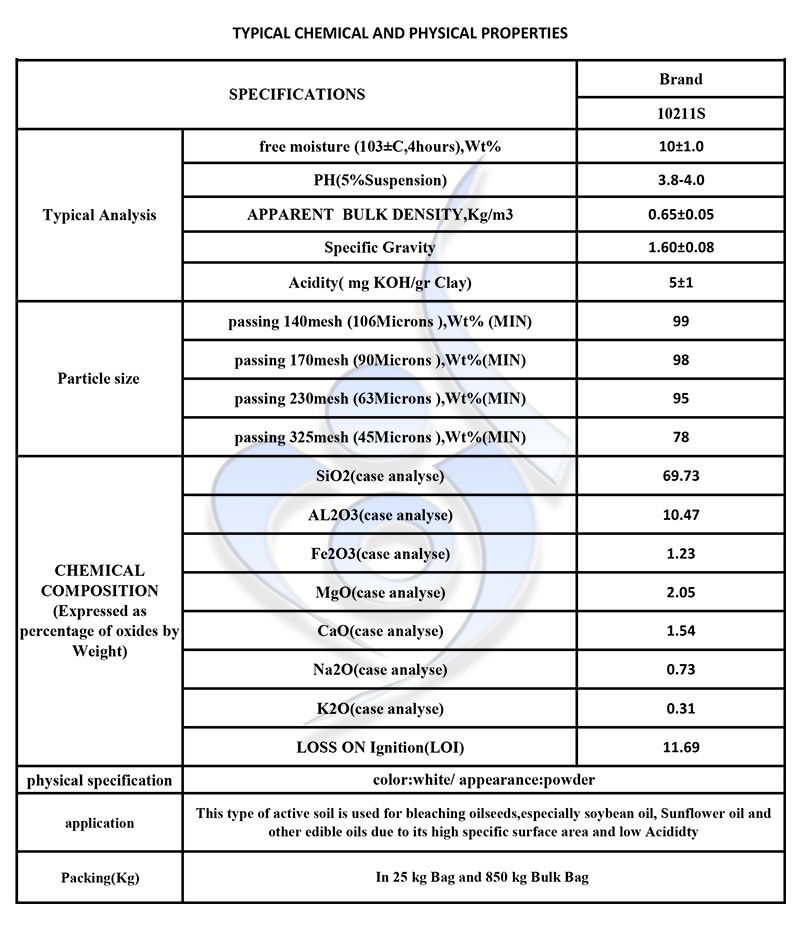 TYPICAL CHEMICAL AND PHYSICAL PROPERTIES

| SPECIFICATIONS | | Brand |
|---|---|---|
| | | 10211S |
| Typical Analysis | free moisture (103±C,4hours),Wt% | 10±1.0 |
| | PH(5%Suspension) | 3.8-4.0 |
| | APPARENT BULK DENSITY,Kg/m3 | 0.65±0.05 |
| | Specific Gravity | 1.60±0.08 |
| | Acidity( mg KOH/gr Clay) | 5±1 |
| Particle size | passing 140mesh (106Microns ),Wt% (MIN) | 99 |
| | passing 170mesh (90Microns ),Wt%(MIN) | 98 |
| | passing 230mesh (63Microns ),Wt%(MIN) | 95 |
| | passing 325mesh (45Microns ),Wt%(MIN) | 78 |
| CHEMICAL COMPOSITION (Expressed as percentage of oxides by Weight) | SiO2(case analyse) | 69.73 |
| | AL2O3(case analyse) | 10.47 |
| | Fe2O3(case analyse) | 1.23 |
| | MgO(case analyse) | 2.05 |
| | CaO(case analyse) | 1.54 |
| | Na2O(case analyse) | 0.73 |
| | K2O(case analyse) | 0.31 |
| | LOSS ON Ignition(LOI) | 11.69 |
| physical specification | color:white/ appearance:powder | |
| application | This type of active soil is used for bleaching oilseeds,especially soybean oil, Sunflower oil and other edible oils due to its high specific surface area and low Acididty | |
| Packing(Kg) | In 25 kg Bag and 850 kg Bulk Bag | |